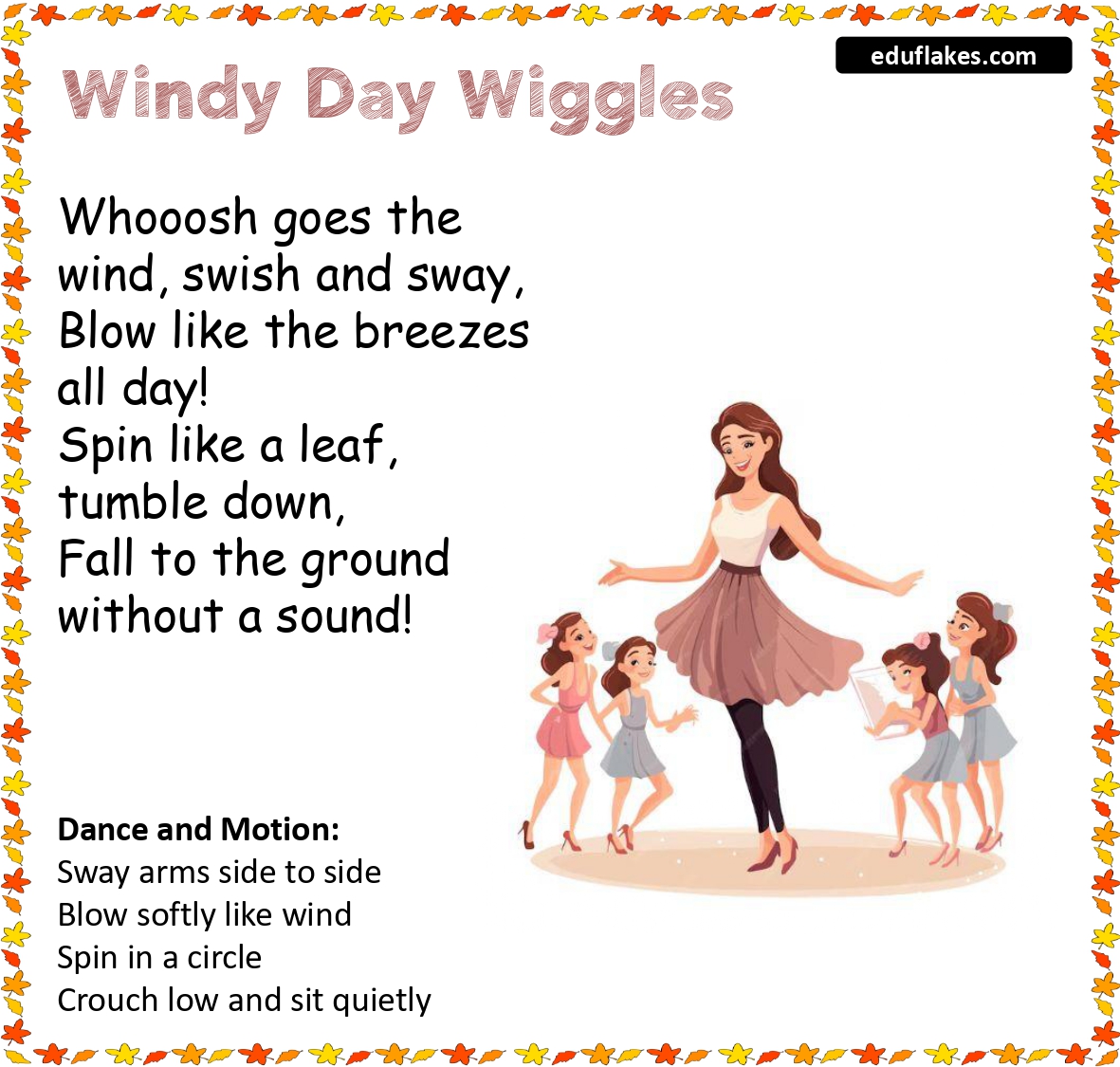 eduflakes.com

Windy Day Wiggles

Whooosh goes the
wind, swish and sway,
Blow like the breezes
all day!
Spin like a leaf,
tumble down,
Fall to the ground
without a sound!

Dance and Motion:
Sway arms side to side
Blow softly like wind
Spin in a circle
Crouch low and sit quietly